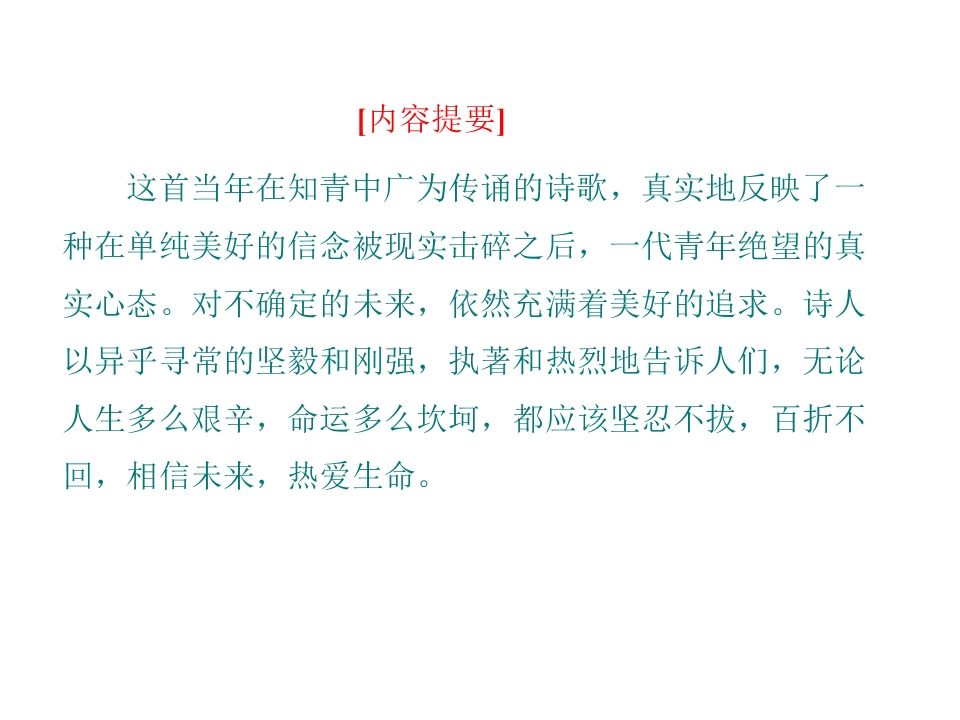 [内容提要]

这首当年在知青中广为传诵的诗歌，真实地反映了一种在单纯美好的信念被现实击碎之后，一代青年绝望的真实心态。对不确定的未来，依然充满着美好的追求。诗人以异乎寻常的坚毅和刚强，执著和热烈地告诉人们，无论人生多么艰辛，命运多么坎坷，都应该坚忍不拔，百折不回，相信未来，热爱生命。